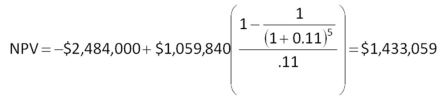 $NPV = -\$2,484,000 + \$1,059,840\left(\frac{1-\frac{1}{(1+0.11)^5}}{.11}\right) = \$1,433,059$